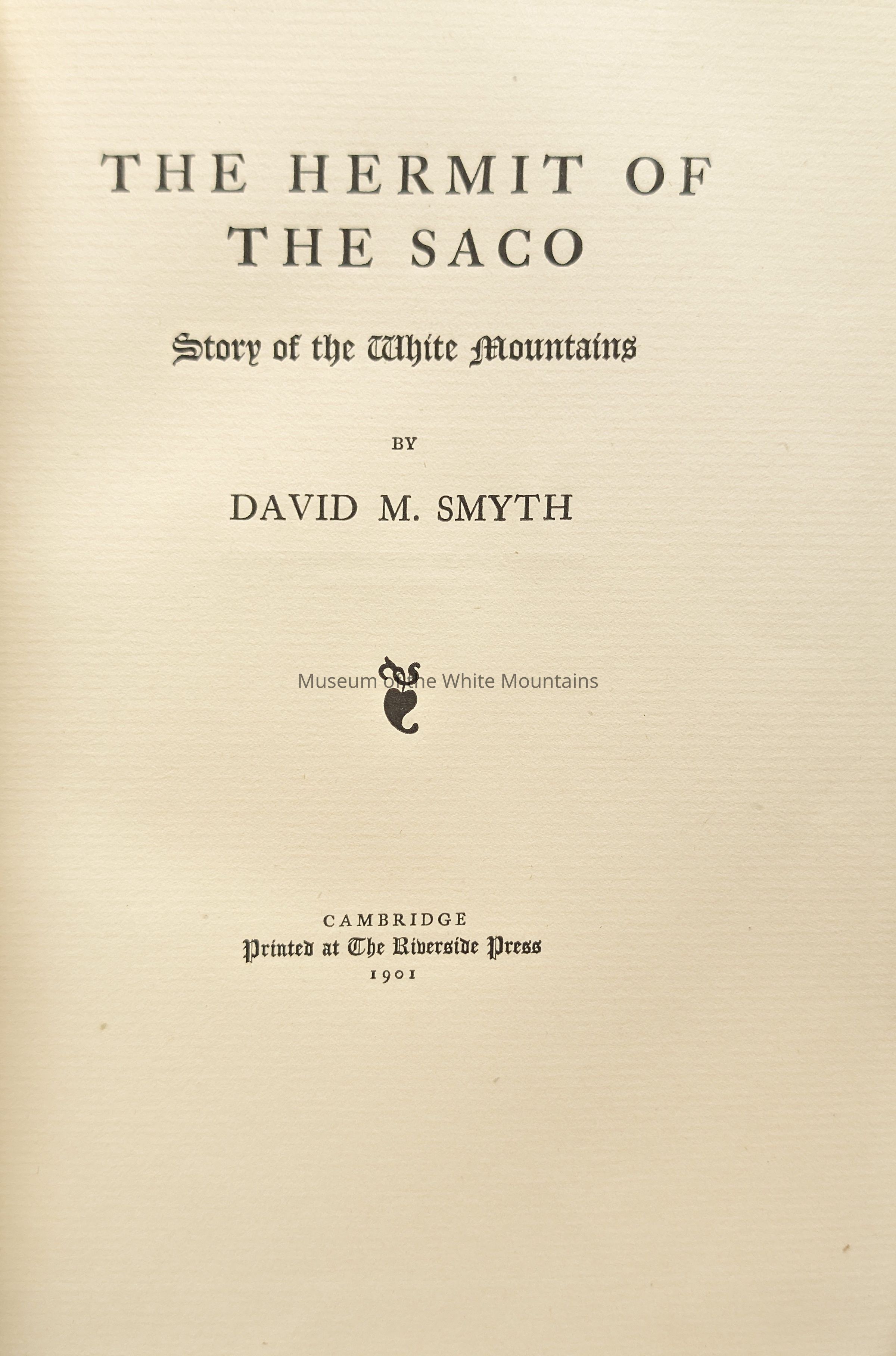 THE HERMIT OF THE SACO

Story of the White Mountains

BY

DAVID M. SMYTH

CAMBRIDGE
Printed at The Riverside Press
1901

Museum of the White Mountains